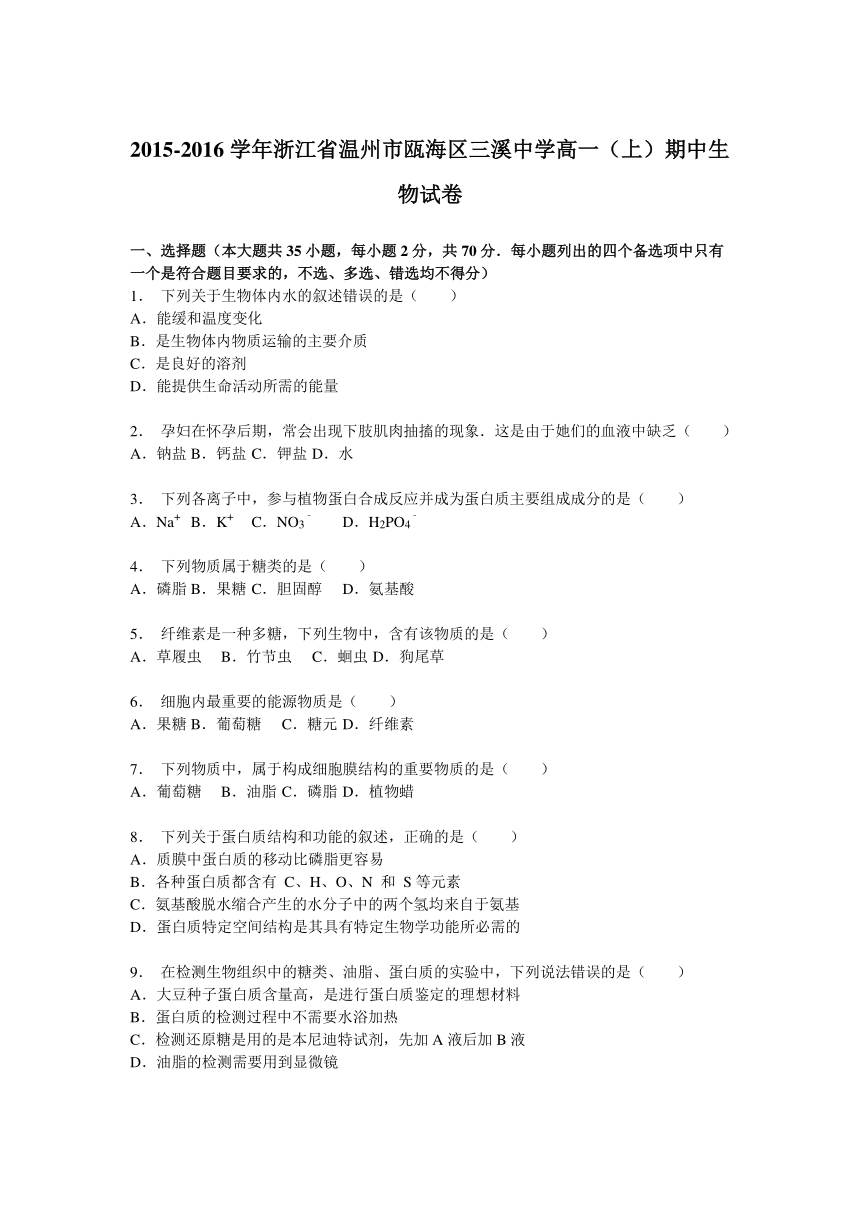 2015-2016 学年浙江省温州市瓯海区三溪中学高一（上）期中生物试卷

一、选择题（本大题共 35 小题，每小题 2 分，共 70 分．每小题列出的四个备选项中只有一个是符合题目要求的，不选、多选、错选均不得分）

1． 下列关于生物体内水的叙述错误的是（　　）
A．能缓和温度变化
B．是生物体内物质运输的主要介质
C．是良好的溶剂
D．能提供生命活动所需的能量

2． 孕妇在怀孕后期，常会出现下肢肌肉抽搐的现象．这是由于她们的血液中缺乏（　　）
A．钠盐 B．钙盐 C．钾盐 D．水

3． 下列各离子中，参与植物蛋白合成反应并成为蛋白质主要组成成分的是（　　）
A．$Na^+$ B．$K^+$ C．$NO_3^-$ D．$H_2PO_4^-$

4． 下列物质属于糖类的是（　　）
A．磷脂 B．果糖 C．胆固醇 D．氨基酸

5． 纤维素是一种多糖，下列生物中，含有该物质的是（　　）
A．草履虫 B．竹节虫 C．蛔虫 D．狗尾草

6． 细胞内最重要的能源物质是（　　）
A．果糖 B．葡萄糖 C．糖元 D．纤维素

7． 下列物质中，属于构成细胞膜结构的重要物质的是（　　）
A．葡萄糖 B．油脂 C．磷脂 D．植物蜡

8． 下列关于蛋白质结构和功能的叙述，正确的是（　　）
A．质膜中蛋白质的移动比磷脂更容易
B．各种蛋白质都含有 C、H、O、N 和 S 等元素
C．氨基酸脱水缩合产生的水分子中的两个氢均来自于氨基
D．蛋白质特定空间结构是其具有特定生物学功能所必需的

9． 在检测生物组织中的糖类、油脂、蛋白质的实验中，下列说法错误的是（　　）
A．大豆种子蛋白质含量高，是进行蛋白质鉴定的理想材料
B．蛋白质的检测过程中不需要水浴加热
C．检测还原糖是用的是本尼迪特试剂，先加 A 液后加 B 液
D．油脂的检测需要用到显微镜